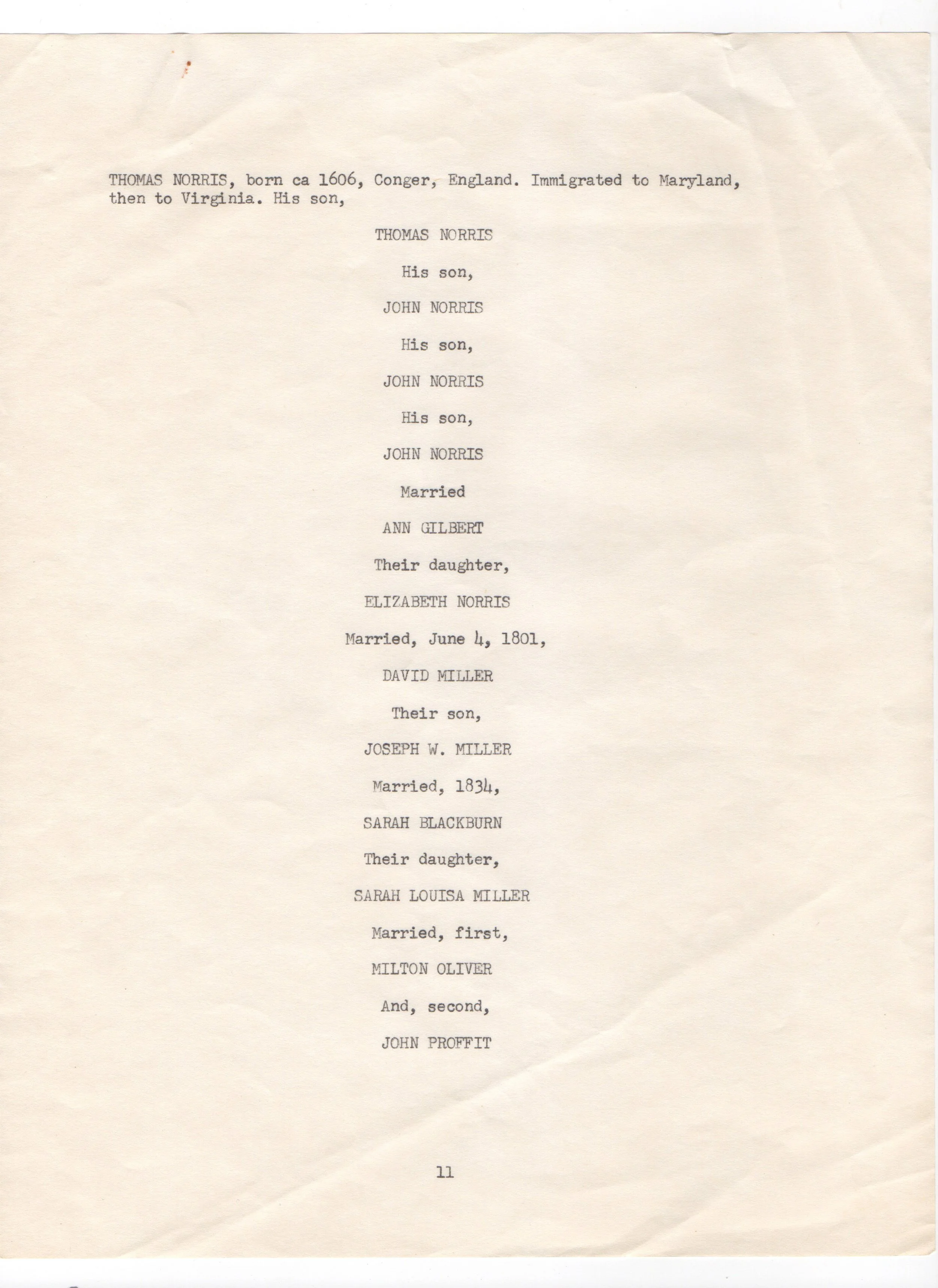 THOMAS NORRIS, born ca 1606, Conger, England. Immigrated to Maryland, then to Virginia. His son,

THOMAS NORRIS

His son,

JOHN NORRIS

His son,

JOHN NORRIS

His son,

JOHN NORRIS

Married

ANN GILBERT

Their daughter,

ELIZABETH NORRIS

Married, June 4, 1801,

DAVID MILLER

Their son,

JOSEPH W. MILLER

Married, 1834,

SARAH BLACKBURN

Their daughter,

SARAH LOUISA MILLER

Married, first,

MILTON OLIVER

And, second,

JOHN PROFFIT

11